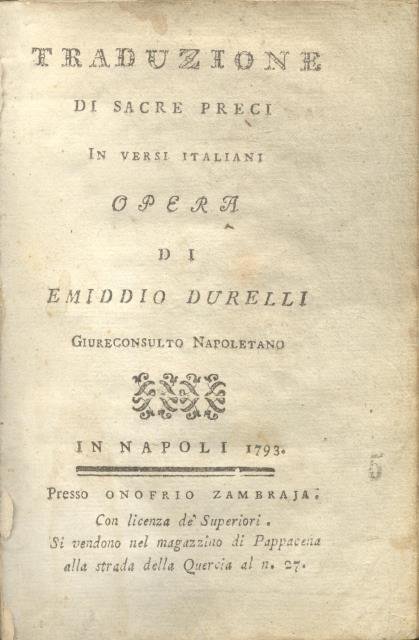 TRADUZIONE

DI SACRE PRECI

IN VERSI ITALIANI

OPERA

DI

EMIDDIO DURELLI

GIURECONSULTO NAPOLETANO

IN NAPOLI 1793.

Presso ONOFRIO ZAMBRAJA.
Con licenza de' Superiori.
Si vendono nel magazzino di Pappacena alla strada della Quercia al n. 27.

5